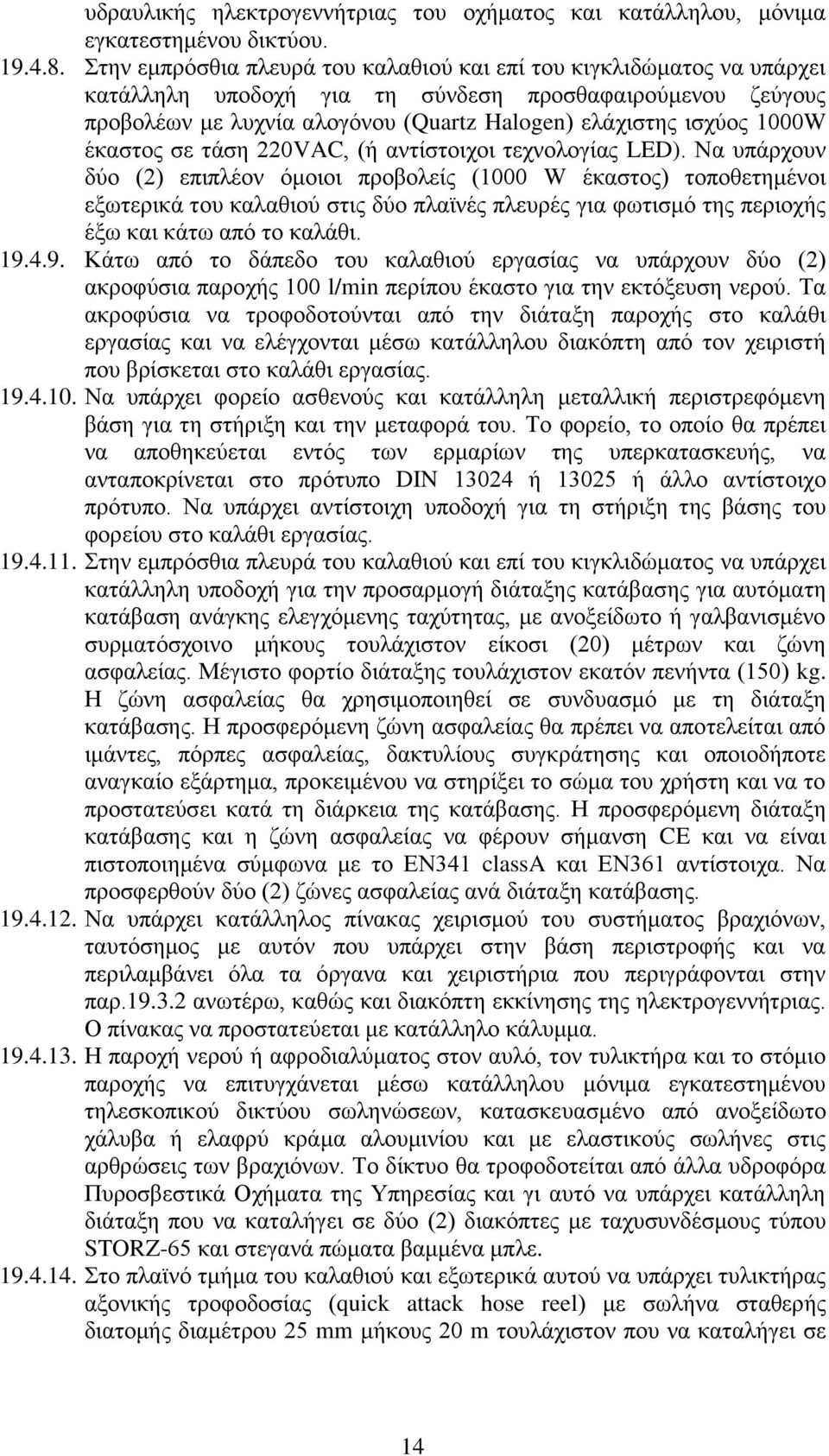 υδραυλικής ηλεκτρογεννήτριας του οχήματος και κατάλληλου, μόνιμα εγκατεστημένου δικτύου.

19.4.8. Στην εμπρόσθια πλευρά του καλαθιού και επί του κιγκλιδώματος να υπάρχει κατάλληλη υποδοχή για τη σύνδεση προσθαφαιρούμενου ζεύγους προβολέων με λυχνία αλογόνου (Quartz Halogen) ελάχιστης ισχύος 1000W έκαστος σε τάση 220VAC, (ή αντίστοιχοι τεχνολογίας LED). Να υπάρχουν δύο (2) επιπλέον όμοιοι προβολείς (1000 W έκαστος) τοποθετημένοι εξωτερικά του καλαθιού στις δύο πλαϊνές πλευρές για φωτισμό της περιοχής έξω και κάτω από το καλάθι.

19.4.9. Κάτω από το δάπεδο του καλαθιού εργασίας να υπάρχουν δύο (2) ακροφύσια παροχής 100 l/min περίπου έκαστο για την εκτόξευση νερού. Τα ακροφύσια να τροφοδοτούνται από την διάταξη παροχής στο καλάθι εργασίας και να ελέγχονται μέσω κατάλληλου διακόπτη από τον χειριστή που βρίσκεται στο καλάθι εργασίας.

19.4.10. Να υπάρχει φορείο ασθενούς και κατάλληλη μεταλλική περιστρεφόμενη βάση για τη στήριξη και την μεταφορά του. Το φορείο, το οποίο θα πρέπει να αποθηκεύεται εντός των ερμαρίων της υπερκατασκευής, να ανταποκρίνεται στο πρότυπο DIN 13024 ή 13025 ή άλλο αντίστοιχο πρότυπο. Να υπάρχει αντίστοιχη υποδοχή για τη στήριξη της βάσης του φορείου στο καλάθι εργασίας.

19.4.11. Στην εμπρόσθια πλευρά του καλαθιού και επί του κιγκλιδώματος να υπάρχει κατάλληλη υποδοχή για την προσαρμογή διάταξης κατάβασης για αυτόματη κατάβαση ανάγκης ελεγχόμενης ταχύτητας, με ανοξείδωτο ή γαλβανισμένο συρματόσχοινο μήκους τουλάχιστον είκοσι (20) μέτρων και ζώνη ασφαλείας. Μέγιστο φορτίο διάταξης τουλάχιστον εκατόν πενήντα (150) kg. Η ζώνη ασφαλείας θα χρησιμοποιηθεί σε συνδυασμό με τη διάταξη κατάβασης. Η προσφερόμενη ζώνη ασφαλείας θα πρέπει να αποτελείται από ιμάντες, πόρπες ασφαλείας, δακτυλίους συγκράτησης και οποιοδήποτε αναγκαίο εξάρτημα, προκειμένου να στηρίξει το σώμα του χρήστη και να το προστατεύσει κατά τη διάρκεια της κατάβασης. Η προσφερόμενη διάταξη κατάβασης και η ζώνη ασφαλείας να φέρουν σήμανση CE και να είναι πιστοποιημένα σύμφωνα με το EN341 classA και EN361 αντίστοιχα. Να προσφερθούν δύο (2) ζώνες ασφαλείας ανά διάταξη κατάβασης.

19.4.12. Να υπάρχει κατάλληλος πίνακας χειρισμού του συστήματος βραχιόνων, ταυτόσημος με αυτόν που υπάρχει στην βάση περιστροφής και να περιλαμβάνει όλα τα όργανα και χειριστήρια που περιγράφονται στην παρ.19.3.2 ανωτέρω, καθώς και διακόπτη εκκίνησης της ηλεκτρογεννήτριας. Ο πίνακας να προστατεύεται με κατάλληλο κάλυμμα.

19.4.13. Η παροχή νερού ή αφροδιαλύματος στον αυλό, τον τυλικτήρα και το στόμιο παροχής να επιτυγχάνεται μέσω κατάλληλου μόνιμα εγκατεστημένου τηλεσκοπικού δικτύου σωληνώσεων, κατασκευασμένο από ανοξείδωτο χάλυβα ή ελαφρύ κράμα αλουμινίου και με ελαστικούς σωλήνες στις αρθρώσεις των βραχιόνων. Το δίκτυο θα τροφοδοτείται από άλλα υδροφόρα Πυροσβεστικά Οχήματα της Υπηρεσίας και γι αυτό να υπάρχει κατάλληλη διάταξη που να καταλήγει σε δύο (2) διακόπτες με ταχυσυνδέσμους τύπου STORZ-65 και στεγανά πώματα βαμμένα μπλε.

19.4.14. Στο πλαϊνό τμήμα του καλαθιού και εξωτερικά αυτού να υπάρχει τυλικτήρας αξονικής τροφοδοσίας (quick attack hose reel) με σωλήνα σταθερής διατομής διαμέτρου 25 mm μήκους 20 m τουλάχιστον που να καταλήγει σε

14